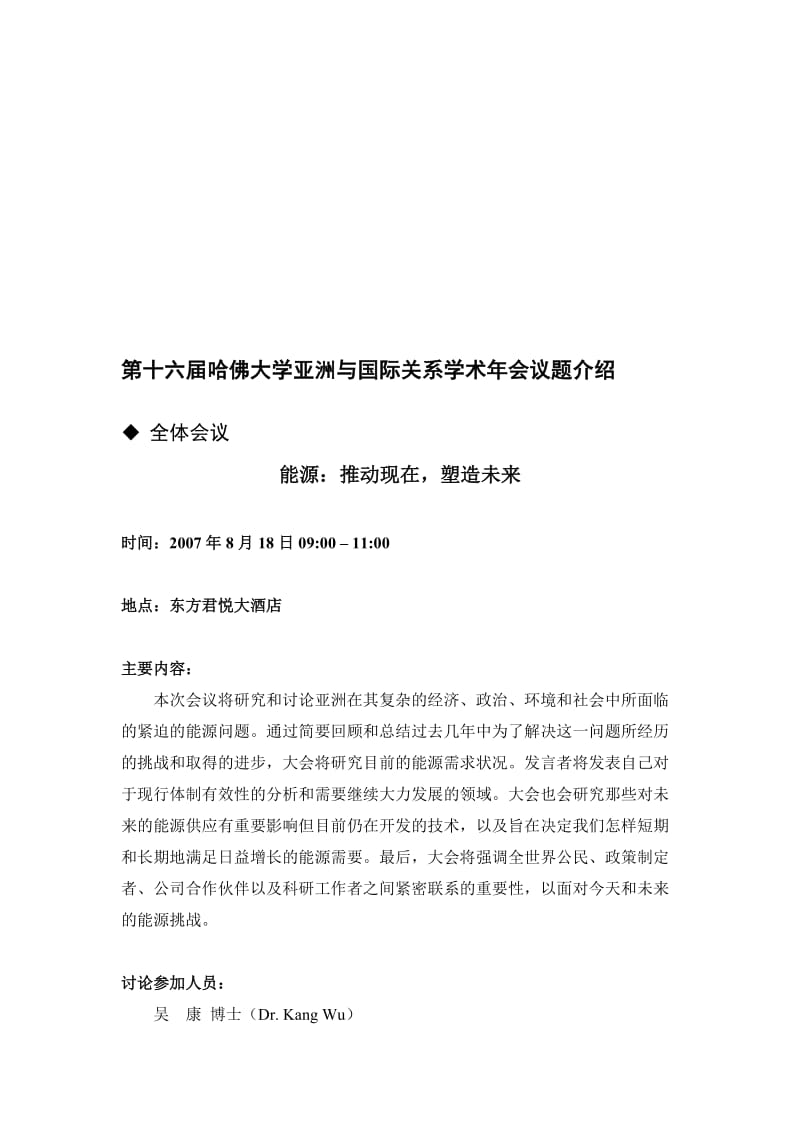 第十六届哈佛大学亚洲与国际关系学术年会议题介绍

◆ 全体会议

能源：推动现在，塑造未来

时间：2007 年 8 月 18 日 09:00 – 11:00

地点：东方君悦大酒店

主要内容：

本次会议将研究和讨论亚洲在其复杂的经济、政治、环境和社会中所面临的紧迫的能源问题。通过简要回顾和总结过去几年中为了解决这一问题所经历的挑战和取得的进步，大会将研究目前的能源需求状况。发言者将发表自己对于现行体制有效性的分析和需要继续大力发展的领域。大会也会研究那些对未来的能源供应有重要影响但目前仍在开发的技术，以及旨在决定我们怎样短期和长期地满足日益增长的能源需要。最后，大会将强调全世界公民、政策制定者、公司合作伙伴以及科研工作者之间紧密联系的重要性，以面对今天和未来的能源挑战。

讨论参加人员：

吴 康 博士（Dr. Kang Wu）